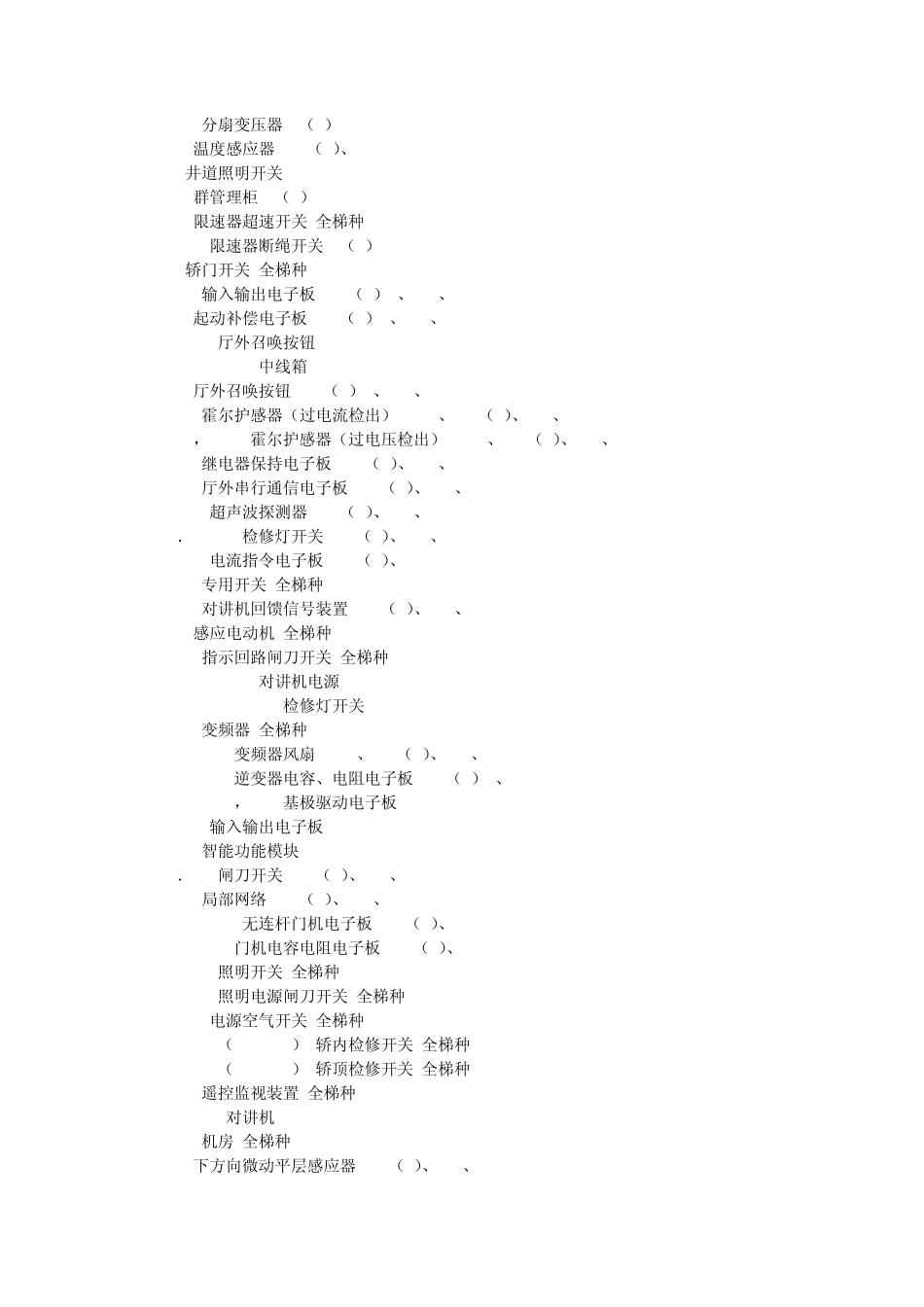 分扇变压器 （ ）
温度感应器 （ ）、
井道照明开关
群管理柜 （ ）
限速器超速开关 全梯种
限速器断绳开关 （ ）
轿门开关 全梯种
输入输出电子板 （ ） 、 、
起动补偿电子板 （ ） 、 、
厅外召唤按钮
中线箱
厅外召唤按钮 （ ） 、 、
霍尔护感器（过电流检出） 、 （ ）、 、
， 霍尔护感器（过电压检出） 、 （ ）、 、
继电器保持电子板 （ ）、 、
厅外串行通信电子板 （ ）、 、
超声波探测器 （ ）、 、
. 检修灯开关 （ ）、 、
电流指令电子板 （ ）、
专用开关 全梯种
对讲机回馈信号装置 （ ）、 、
感应电动机 全梯种
指示回路闸刀开关 全梯种
对讲机电源
检修灯开关
变频器 全梯种
变频器风扇 、 （ ）、 、
逆变器电容、电阻电子板 （ ） 、
， 基极驱动电子板
输入输出电子板
智能功能模块
. 闸刀开关 （ ）、 、
局部网络 （ ）、 、
无连杆门机电子板 （ ）、
门机电容电阻电子板 （ ）、
照明开关 全梯种
照明电源闸刀开关 全梯种
电源空气开关 全梯种
（ ） 轿内检修开关 全梯种
（ ） 轿顶检修开关 全梯种
遥控监视装置 全梯种
对讲机
机房 全梯种
下方向微动平层感应器 （ ）、 、